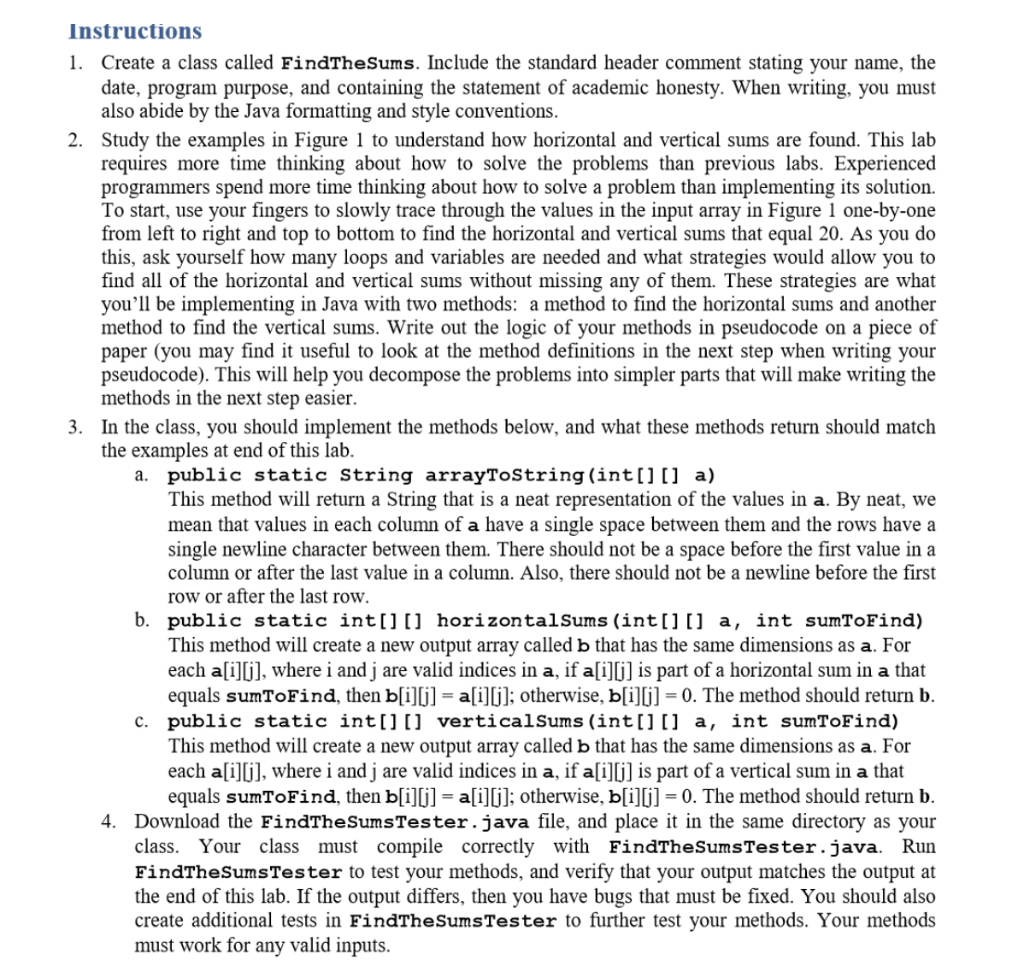 Instructions

1. Create a class called FindTheSums. Include the standard header comment stating your name, the date, program purpose, and containing the statement of academic honesty. When writing, you must also abide by the Java formatting and style conventions.

2. Study the examples in Figure 1 to understand how horizontal and vertical sums are found. This lab requires more time thinking about how to solve the problems than previous labs. Experienced programmers spend more time thinking about how to solve a problem than implementing its solution. To start, use your fingers to slowly trace through the values in the input array in Figure 1 one-by-one from left to right and top to bottom to find the horizontal and vertical sums that equal 20. As you do this, ask yourself how many loops and variables are needed and what strategies would allow you to find all of the horizontal and vertical sums without missing any of them. These strategies are what you'll be implementing in Java with two methods: a method to find the horizontal sums and another method to find the vertical sums. Write out the logic of your methods in pseudocode on a piece of paper (you may find it useful to look at the method definitions in the next step when writing your pseudocode). This will help you decompose the problems into simpler parts that will make writing the methods in the next step easier.

3. In the class, you should implement the methods below, and what these methods return should match the examples at end of this lab.

a. public static String arrayToString(int[][] a)
This method will return a String that is a neat representation of the values in a. By neat, we mean that values in each column of a have a single space between them and the rows have a single newline character between them. There should not be a space before the first value in a column or after the last value in a column. Also, there should not be a newline before the first row or after the last row.

b. public static int[][] horizontalSums(int[][] a, int sumToFind)
This method will create a new output array called b that has the same dimensions as a. For each a[i][j], where i and j are valid indices in a, if a[i][j] is part of a horizontal sum in a that equals sumToFind, then b[i][j] = a[i][j]; otherwise, b[i][j] = 0. The method should return b.

c. public static int[][] verticalSums(int[][] a, int sumToFind)
This method will create a new output array called b that has the same dimensions as a. For each a[i][j], where i and j are valid indices in a, if a[i][j] is part of a vertical sum in a that equals sumToFind, then b[i][j] = a[i][j]; otherwise, b[i][j] = 0. The method should return b.

4. Download the FindTheSumsTester.java file, and place it in the same directory as your class. Your class must compile correctly with FindTheSumsTester.java. Run FindTheSumsTester to test your methods, and verify that your output matches the output at the end of this lab. If the output differs, then you have bugs that must be fixed. You should also create additional tests in FindTheSumsTester to further test your methods. Your methods must work for any valid inputs.